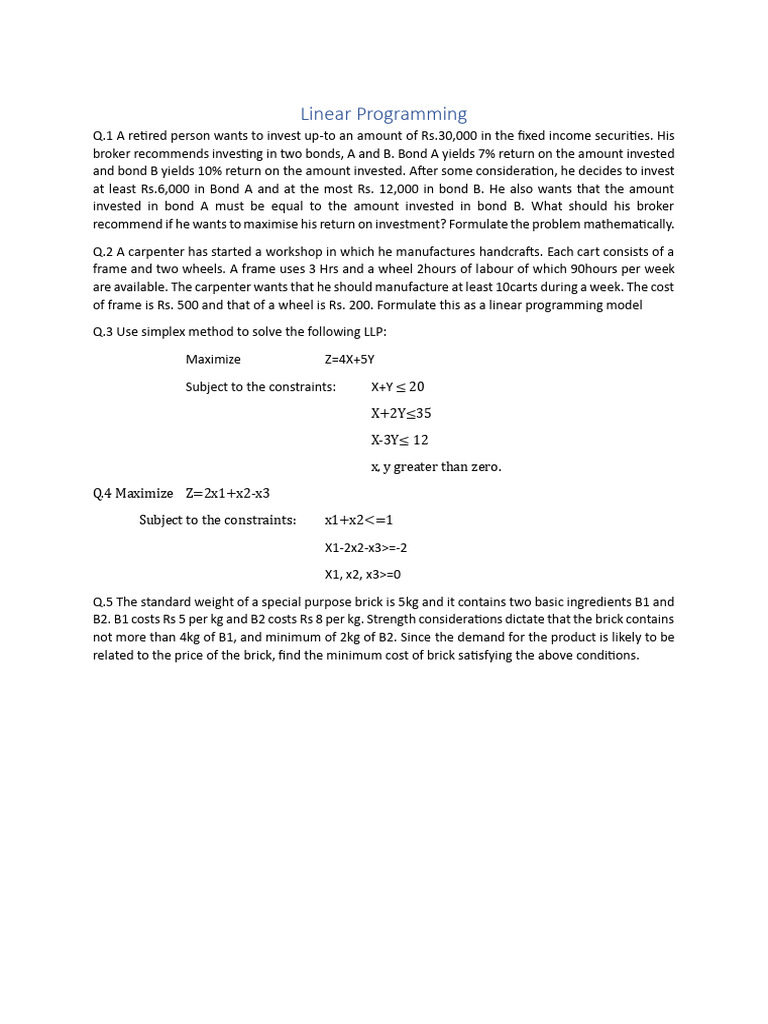 Linear Programming

Q.1 A retired person wants to invest up-to an amount of Rs.30,000 in the fixed income securities. His broker recommends investing in two bonds, A and B. Bond A yields 7% return on the amount invested and bond B yields 10% return on the amount invested. After some consideration, he decides to invest at least Rs.6,000 in Bond A and at the most Rs. 12,000 in bond B. He also wants that the amount invested in bond A must be equal to the amount invested in bond B. What should his broker recommend if he wants to maximise his return on investment? Formulate the problem mathematically.

Q.2 A carpenter has started a workshop in which he manufactures handcrafts. Each cart consists of a frame and two wheels. A frame uses 3 Hrs and a wheel 2hours of labour of which 90hours per week are available. The carpenter wants that he should manufacture at least 10carts during a week. The cost of frame is Rs. 500 and that of a wheel is Rs. 200. Formulate this as a linear programming model

Q.3 Use simplex method to solve the following LLP:

Maximize Z=4X+5Y

Subject to the constraints: $X+Y \leq 20$

$X+2Y \leq 35$

$X-3Y \leq 12$

x, y greater than zero.

Q.4 Maximize Z=2x1+x2-x3

Subject to the constraints: x1+x2<=1

X1-2x2-x3>=-2

X1, x2, x3>=0

Q.5 The standard weight of a special purpose brick is 5kg and it contains two basic ingredients B1 and B2. B1 costs Rs 5 per kg and B2 costs Rs 8 per kg. Strength considerations dictate that the brick contains not more than 4kg of B1, and minimum of 2kg of B2. Since the demand for the product is likely to be related to the price of the brick, find the minimum cost of brick satisfying the above conditions.